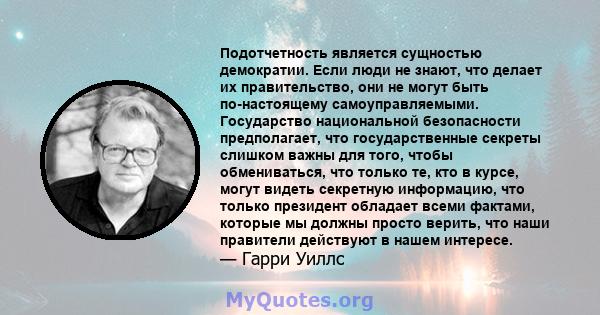 Подотчетность является сущностью демократии. Если люди не знают, что делает их правительство, они не могут быть по-настоящему самоуправляемыми. Государство национальной безопасности предполагает, что государственные секреты слишком важны для того, чтобы обмениваться, что только те, кто в курсе, могут видеть секретную информацию, что только президент обладает всеми фактами, которые мы должны просто верить, что наши правители действуют в нашем интересе.
— Гарри Уиллс

MyQuotes.org